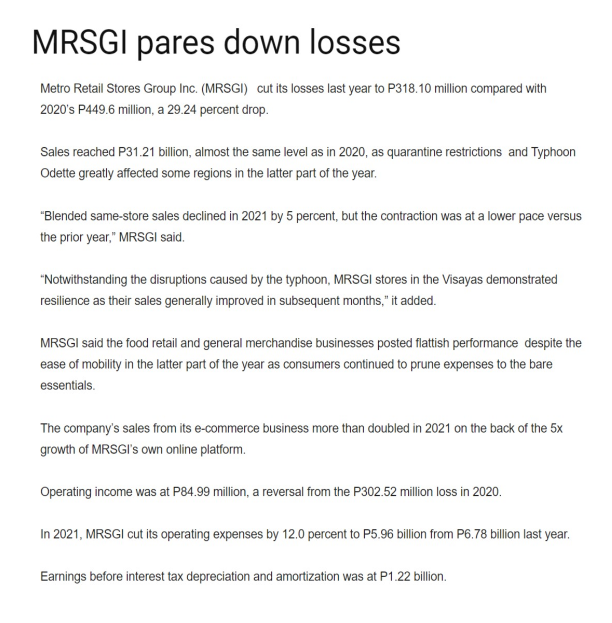 MRSGI pares down losses

Metro Retail Stores Group Inc. (MRSGI) cut its losses last year to P318.10 million compared with 2020's P449.6 million, a 29.24 percent drop.

Sales reached P31.21 billion, almost the same level as in 2020, as quarantine restrictions and Typhoon Odette greatly affected some regions in the latter part of the year.

"Blended same-store sales declined in 2021 by 5 percent, but the contraction was at a lower pace versus the prior year," MRSGI said.

"Notwithstanding the disruptions caused by the typhoon, MRSGI stores in the Visayas demonstrated resilience as their sales generally improved in subsequent months," it added.

MRSGI said the food retail and general merchandise businesses posted flattish performance despite the ease of mobility in the latter part of the year as consumers continued to prune expenses to the bare essentials.

The company's sales from its e-commerce business more than doubled in 2021 on the back of the 5x growth of MRSGI's own online platform.

Operating income was at P84.99 million, a reversal from the P302.52 million loss in 2020.

In 2021, MRSGI cut its operating expenses by 12.0 percent to P5.96 billion from P6.78 billion last year.

Earnings before interest tax depreciation and amortization was at P1.22 billion.